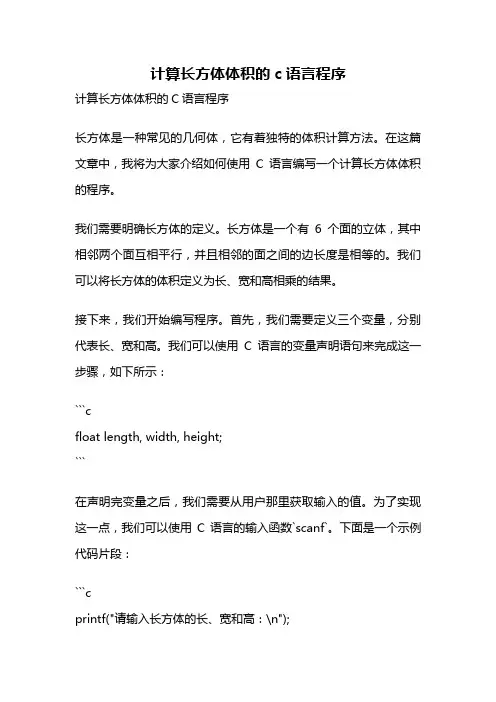 计算长方体体积的 c 语言程序

计算长方体体积的 C 语言程序

长方体是一种常见的几何体，它有着独特的体积计算方法。在这篇文章中，我将为大家介绍如何使用 C 语言编写一个计算长方体体积的程序。

我们需要明确长方体的定义。长方体是一个有 6 个面的立体，其中相邻两个面互相平行，并且相邻的面之间的边长度是相等的。我们可以将长方体的体积定义为长、宽和高相乘的结果。

接下来，我们开始编写程序。首先，我们需要定义三个变量，分别代表长、宽和高。我们可以使用 C 语言的变量声明语句来完成这一步骤，如下所示：

```c
float length, width, height;
```

在声明完变量之后，我们需要从用户那里获取输入的值。为了实现这一点，我们可以使用 C 语言的输入函数`scanf`。下面是一个示例代码片段：

```c
printf("请输入长方体的长、宽和高：\n");